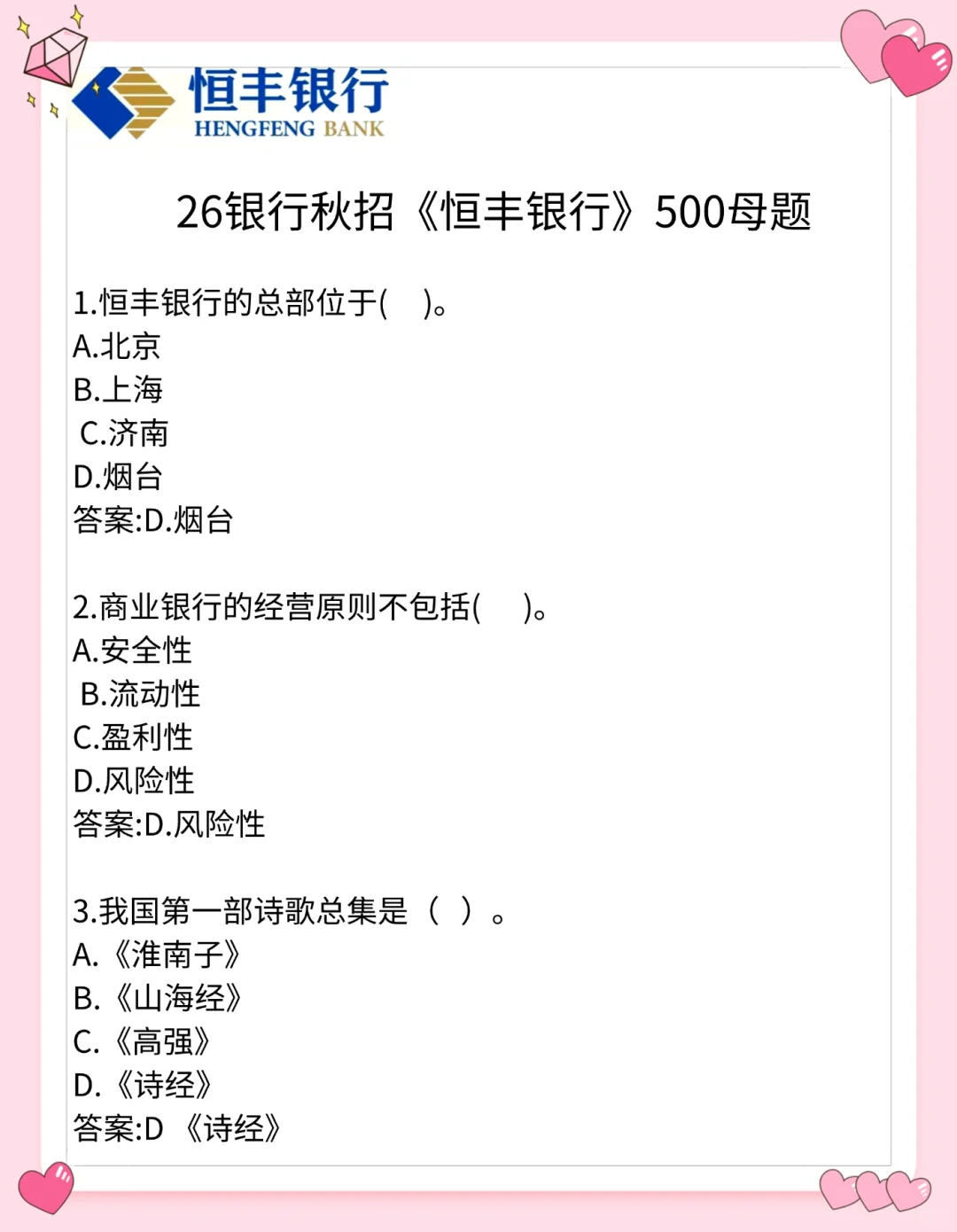 恒丰银行
HENGFENG BANK

26银行秋招《恒丰银行》500母题

1.恒丰银行的总部位于( )。
A.北京
B.上海
C.济南
D.烟台
答案:D.烟台

2.商业银行的经营原则不包括( )。
A.安全性
B.流动性
C.盈利性
D.风险性
答案:D.风险性

3.我国第一部诗歌总集是( )。
A.《淮南子》
B.《山海经》
C.《高强》
D.《诗经》
答案:D《诗经》